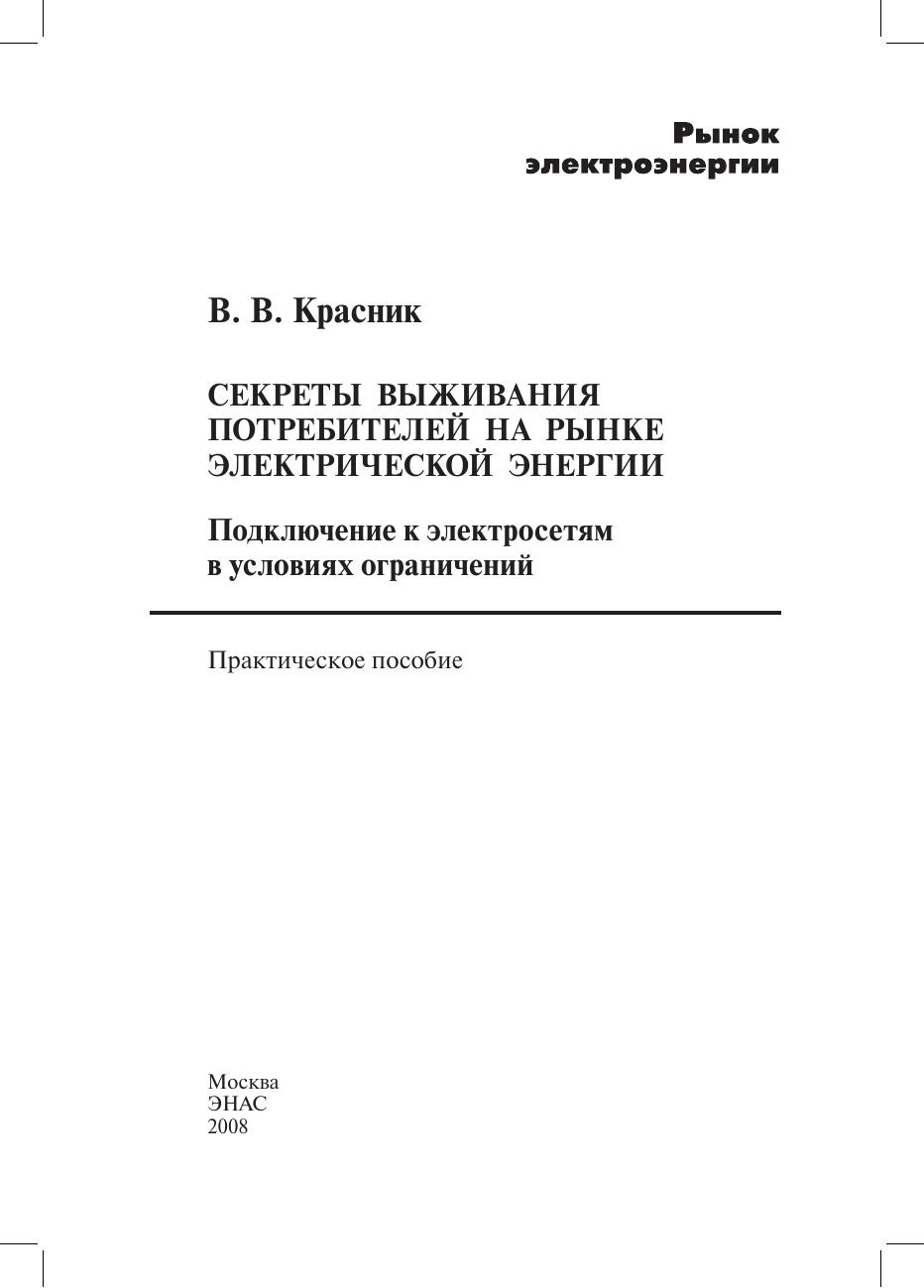 Рынок
электроэнергии

В. В. Красник

СЕКРЕТЫ ВЫЖИВАНИЯ ПОТРЕБИТЕЛЕЙ НА РЫНКЕ ЭЛЕКТРИЧЕСКОЙ ЭНЕРГИИ

Подключение к электросетям в условиях ограничений

Практическое пособие

Москва
ЭНАС
2008